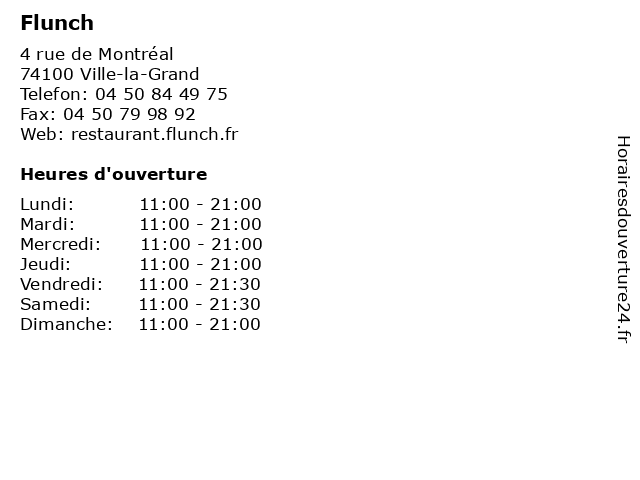 Flunch

4 rue de Montréal
74100 Ville-la-Grand
Telefon: 04 50 84 49 75
Fax: 04 50 79 98 92
Web: restaurant.flunch.fr

Heures d'ouverture

Lundi: 11:00 - 21:00
Mardi: 11:00 - 21:00
Mercredi: 11:00 - 21:00
Jeudi: 11:00 - 21:00
Vendredi: 11:00 - 21:30
Samedi: 11:00 - 21:30
Dimanche: 11:00 - 21:00

Horairesdouverture24.fr